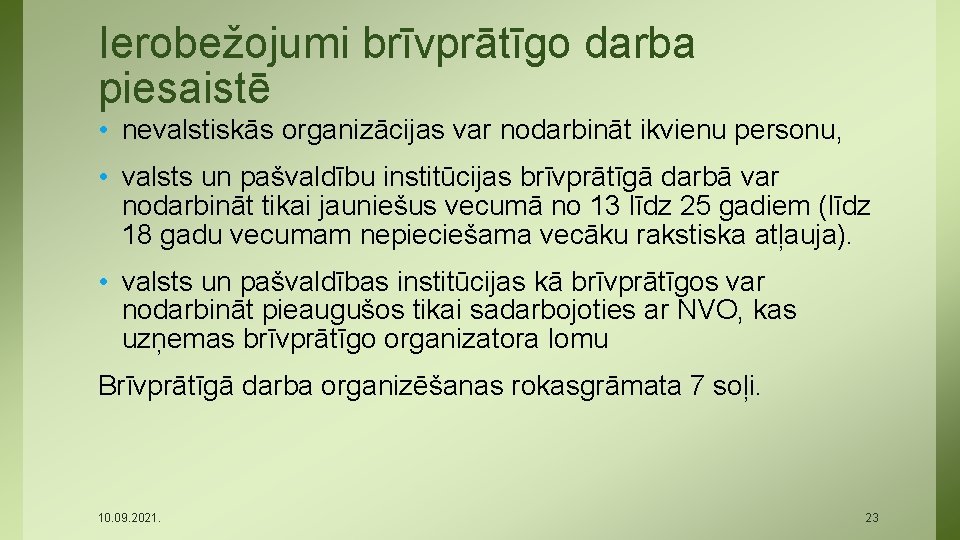 Ierobežojumi brīvprātīgo darba piesaistē

• nevalstiskās organizācijas var nodarbināt ikvienu personu,

• valsts un pašvaldību institūcijas brīvprātīgā darbā var nodarbināt tikai jauniešus vecumā no 13 līdz 25 gadiem (līdz 18 gadu vecumam nepieciešama vecāku rakstiska atļauja).

• valsts un pašvaldības institūcijas kā brīvprātīgos var nodarbināt pieaugušos tikai sadarbojoties ar NVO, kas uzņemas brīvprātīgo organizatora lomu

Brīvprātīgā darba organizēšanas rokasgrāmata 7 soļi.

10.09.2021.

23